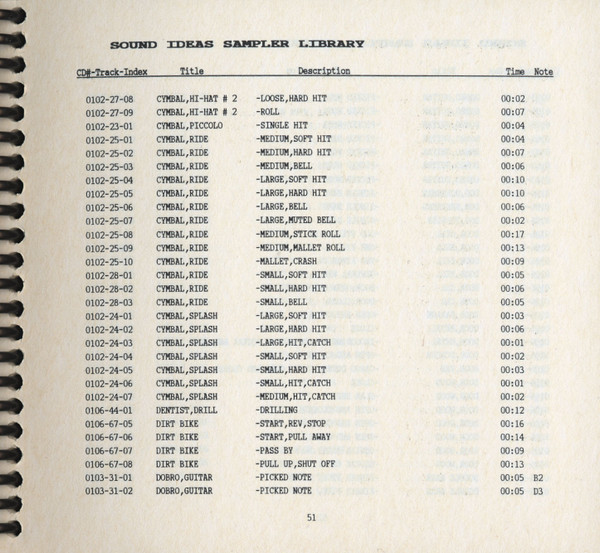 SOUND IDEAS SAMPLER LIBRARY

| CD#-Track-Index | Title | Description | Time | Note |
|---|---|---|---|---|
| 0102-27-08 | CYMBAL,HI-HAT # 2 | -LOOSE,HARD HIT | 00:02 | |
| 0102-27-09 | CYMBAL,HI-HAT # 2 | -ROLL | 00:07 | |
| 0102-23-01 | CYMBAL,PICCOLO | -SINGLE HIT | 00:04 | |
| 0102-25-01 | CYMBAL,RIDE | -MEDIUM,SOFT HIT | 00:04 | |
| 0102-25-02 | CYMBAL,RIDE | -MEDIUM,HARD HIT | 00:07 | |
| 0102-25-03 | CYMBAL,RIDE | -MEDIUM,BELL | 00:06 | |
| 0102-25-04 | CYMBAL,RIDE | -LARGE,SOFT HIT | 00:10 | |
| 0102-25-05 | CYMBAL,RIDE | -LARGE,HARD HIT | 00:10 | |
| 0102-25-06 | CYMBAL,RIDE | -LARGE,BELL | 00:06 | |
| 0102-25-07 | CYMBAL,RIDE | -LARGE,MUTED BELL | 00:02 | |
| 0102-25-08 | CYMBAL,RIDE | -MEDIUM,STICK ROLL | 00:17 | |
| 0102-25-09 | CYMBAL,RIDE | -MEDIUM,MALLET ROLL | 00:13 | |
| 0102-25-10 | CYMBAL,RIDE | -MALLET,CRASH | 00:09 | |
| 0102-28-01 | CYMBAL,RIDE | -SMALL,SOFT HIT | 00:05 | |
| 0102-28-02 | CYMBAL,RIDE | -SMALL,HARD HIT | 00:06 | |
| 0102-28-03 | CYMBAL,RIDE | -SMALL,BELL | 00:05 | |
| 0102-24-01 | CYMBAL,SPLASH | -LARGE,SOFT HIT | 00:03 | |
| 0102-24-02 | CYMBAL,SPLASH | -LARGE,HARD HIT | 00:06 | |
| 0102-24-03 | CYMBAL,SPLASH | -LARGE,HIT,CATCH | 00:01 | |
| 0102-24-04 | CYMBAL,SPLASH | -SMALL,SOFT HIT | 00:02 | |
| 0102-24-05 | CYMBAL,SPLASH | -SMALL,HARD HIT | 00:03 | |
| 0102-24-06 | CYMBAL,SPLASH | -SMALL,HIT,CATCH | 00:01 | |
| 0102-24-07 | CYMBAL,SPLASH | -MEDIUM,HIT,CATCH | 00:02 | |
| 0106-44-01 | DENTIST,DRILL | -DRILLING | 00:12 | |
| 0106-67-05 | DIRT BIKE | -START,REV,STOP | 00:16 | |
| 0106-67-06 | DIRT BIKE | -START,PULL AWAY | 00:14 | |
| 0106-67-07 | DIRT BIKE | -PASS BY | 00:09 | |
| 0106-67-08 | DIRT BIKE | -PULL UP,SHUT OFF | 00:13 | |
| 0103-31-01 | DOBRO,GUITAR | -PICKED NOTE | 00:05 | B2 |
| 0103-31-02 | DOBRO,GUITAR | -PICKED NOTE | 00:05 | D3 |

51